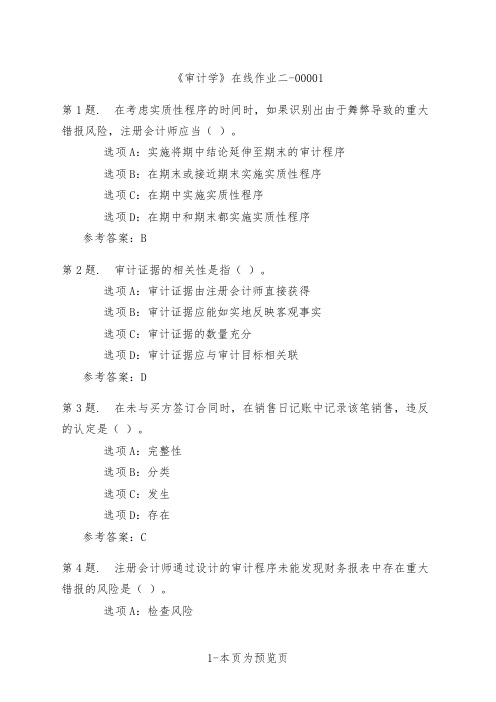 《审计学》在线作业二-00001

第1题． 在考虑实质性程序的时间时，如果识别出由于舞弊导致的重大错报风险，注册会计师应当（ ）。

选项A：实施将期中结论延伸至期末的审计程序

选项B：在期末或接近期末实施实质性程序

选项C：在期中实施实质性程序

选项D：在期中和期末都实施实质性程序

参考答案：B

第2题． 审计证据的相关性是指（ ）。

选项A：审计证据由注册会计师直接获得

选项B：审计证据应能如实地反映客观事实

选项C：审计证据的数量充分

选项D：审计证据应与审计目标相关联

参考答案：D

第3题． 在未与买方签订合同时，在销售日记账中记录该笔销售，违反的认定是（ ）。

选项A：完整性

选项B：分类

选项C：发生

选项D：存在

参考答案：C

第4题． 注册会计师通过设计的审计程序未能发现财务报表中存在重大错报的风险是（ ）。

选项A：检查风险

1-本页为预览页